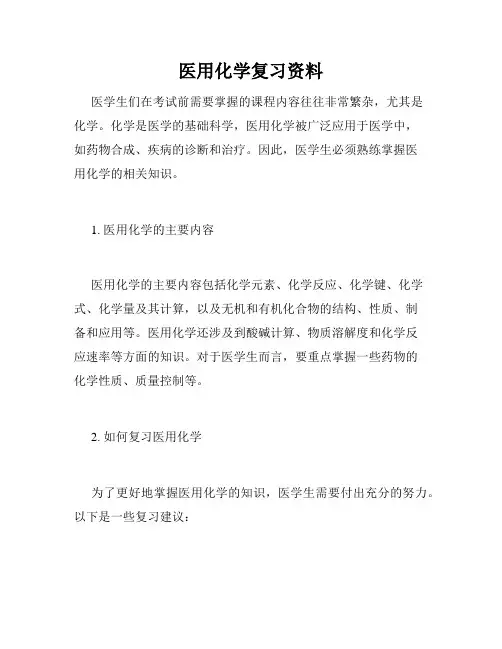 医用化学复习资料

医学生们在考试前需要掌握的课程内容往往非常繁杂，尤其是化学。化学是医学的基础科学，医用化学被广泛应用于医学中，如药物合成、疾病的诊断和治疗。因此，医学生必须熟练掌握医用化学的相关知识。

1. 医用化学的主要内容

医用化学的主要内容包括化学元素、化学反应、化学键、化学式、化学量及其计算，以及无机和有机化合物的结构、性质、制备和应用等。医用化学还涉及到酸碱计算、物质溶解度和化学反应速率等方面的知识。对于医学生而言，要重点掌握一些药物的化学性质、质量控制等。

2. 如何复习医用化学

为了更好地掌握医用化学的知识，医学生需要付出充分的努力。以下是一些复习建议：